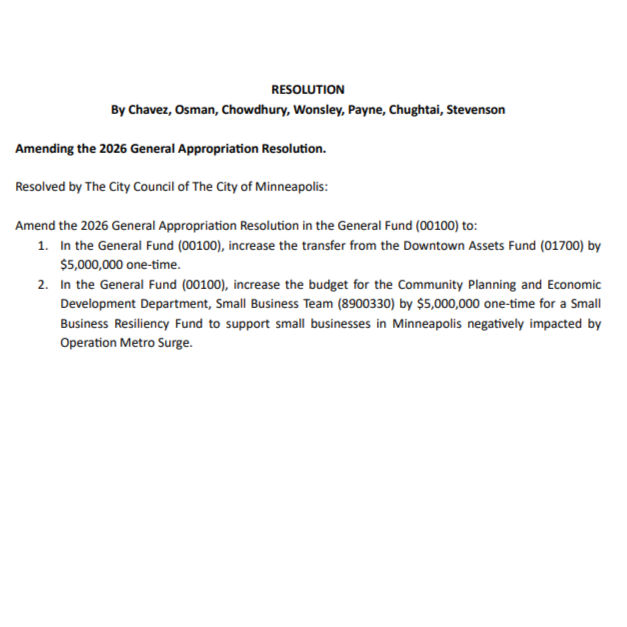 RESOLUTION
By Chavez, Osman, Chowdhury, Wonsley, Payne, Chughtai, Stevenson

Amending the 2026 General Appropriation Resolution.

Resolved by The City Council of The City of Minneapolis:

Amend the 2026 General Appropriation Resolution in the General Fund (00100) to:
1. In the General Fund (00100), increase the transfer from the Downtown Assets Fund (01700) by \$5,000,000 one-time.
2. In the General Fund (00100), increase the budget for the Community Planning and Economic Development Department, Small Business Team (8900330) by \$5,000,000 one-time for a Small Business Resiliency Fund to support small businesses in Minneapolis negatively impacted by Operation Metro Surge.